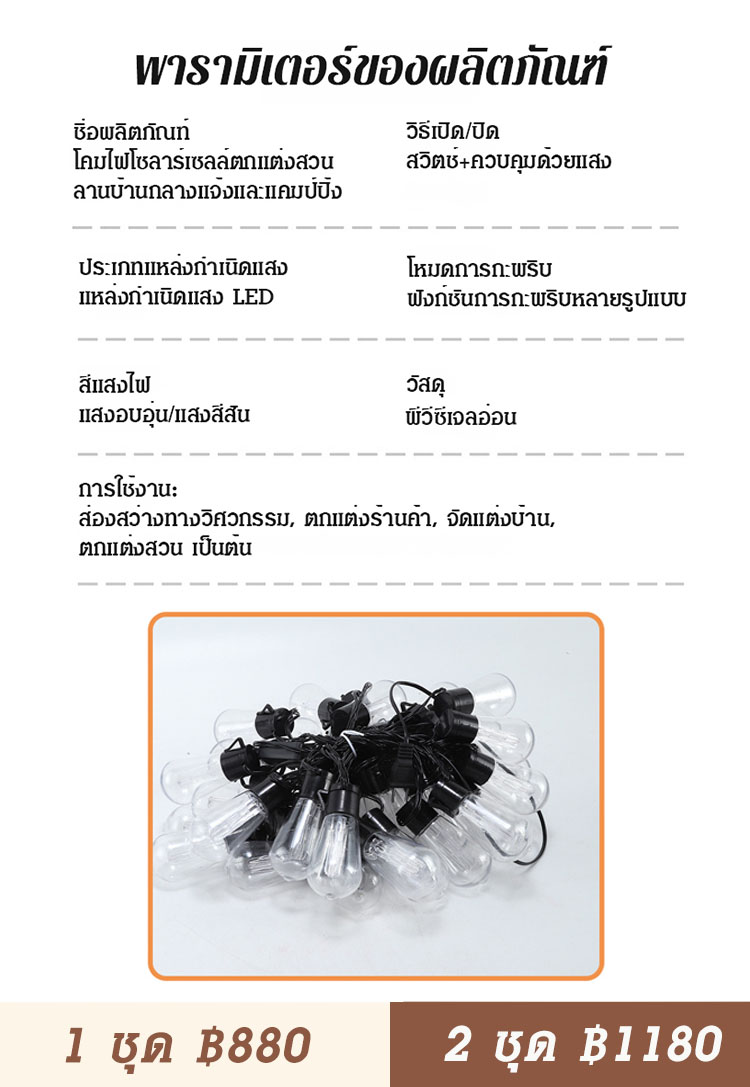 พารามิเตอร์ของผลิตภัณฑ์

ชื่อผลิตภัณฑ์
โคมไฟโซลาร์เซลล์ตกแต่งสวน ลานบ้านกลางแจ้งและแคมป์ปิ้ง

วิธีเปิด/ปิด
สวิตช์+ควบคุมด้วยแสง

ประเภทแหล่งกำเนิดแสง
แหล่งกำเนิดแสง LED

โหมดการกะพริบ
ฟังก์ชันการกะพริบหลายรูปแบบ

สีแสงไฟ
แสงอบอุ่น/แสงสีสัน

วัสดุ
พีวีซีเจลอ่อน

การใช้งาน:
ส่องสว่างทางวิศวกรรม, ตกแต่งร้านค้า, จัดแต่งบ้าน, ตกแต่งสวน เป็นต้น

1 ชุด ฿880

2 ชุด ฿1180